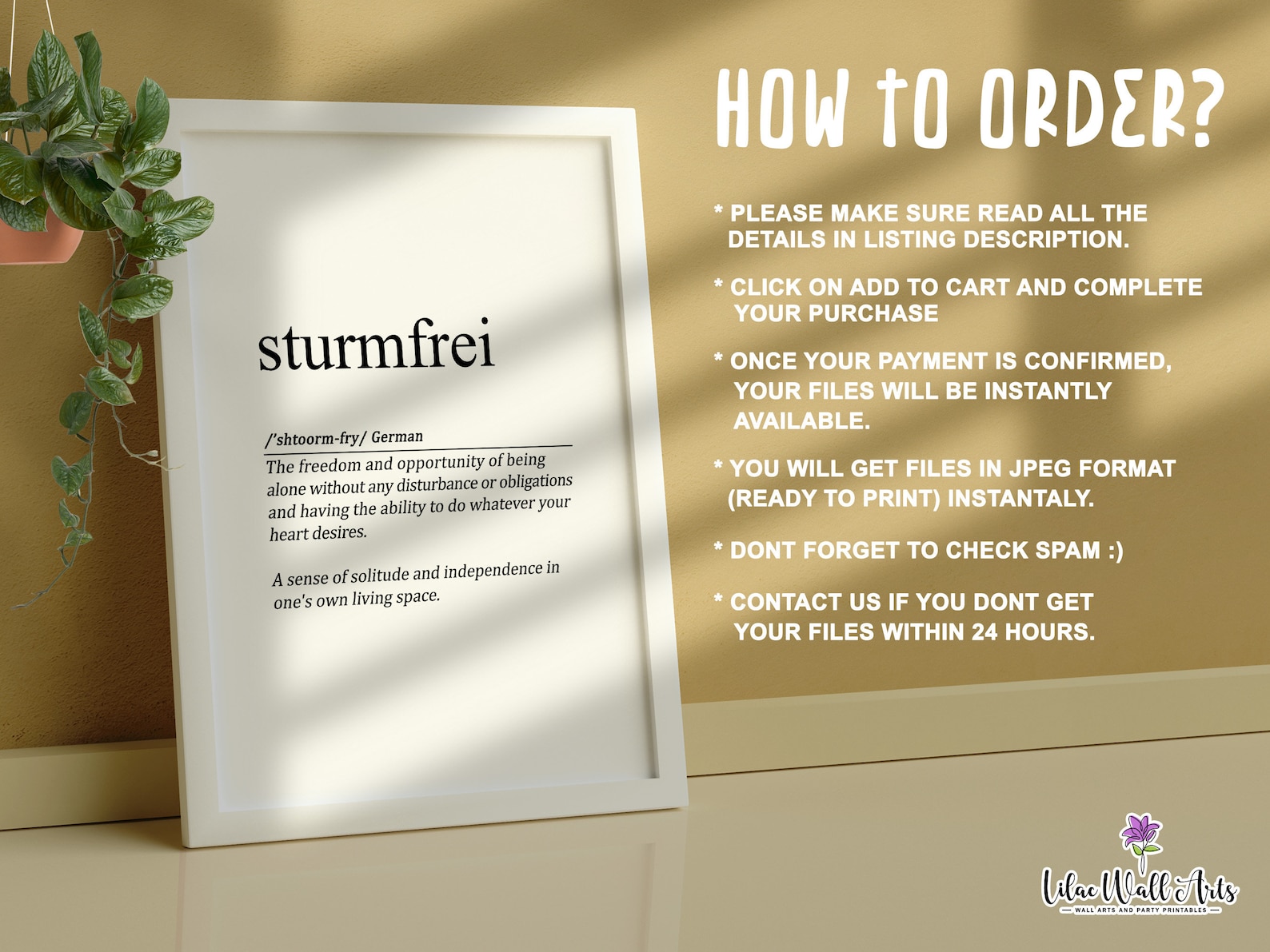 sturmfrei

/'shtoorm-fry/ German

The freedom and opportunity of being alone without any disturbance or obligations and having the ability to do whatever your heart desires.

A sense of solitude and independence in one's own living space.

HOW TO ORDER?

* PLEASE MAKE SURE READ ALL THE DETAILS IN LISTING DESCRIPTION.

* CLICK ON ADD TO CART AND COMPLETE YOUR PURCHASE

* ONCE YOUR PAYMENT IS CONFIRMED, YOUR FILES WILL BE INSTANTLY AVAILABLE.

* YOU WILL GET FILES IN JPEG FORMAT (READY TO PRINT) INSTANTALY.

* DONT FORGET TO CHECK SPAM :)

* CONTACT US IF YOU DONT GET YOUR FILES WITHIN 24 HOURS.

Lilac Wall Arts
WALL ARTS AND PARTY PRINTABLES